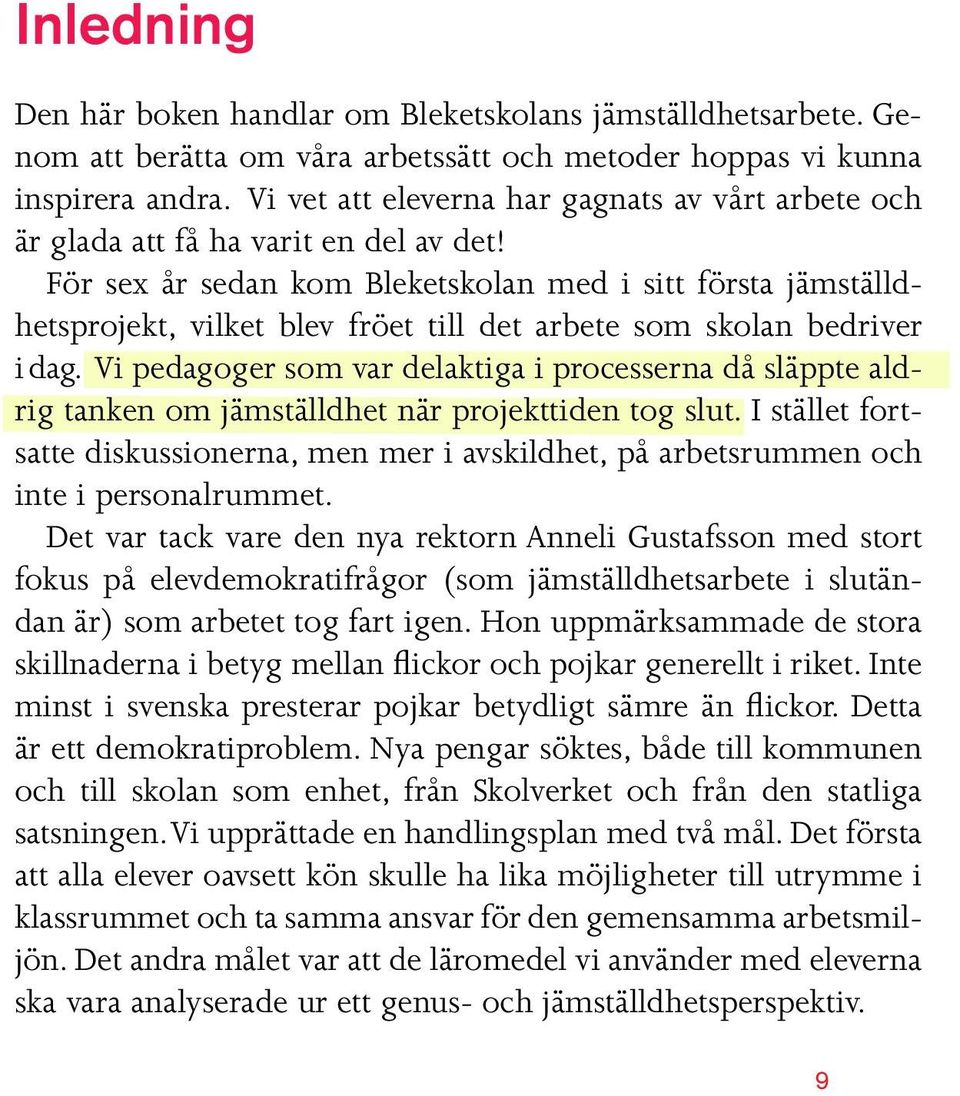 Inledning

Den här boken handlar om Bleketskolans jämställdhetsarbete. Genom att berätta om våra arbetssätt och metoder hoppas vi kunna inspirera andra. Vi vet att eleverna har gagnats av vårt arbete och är glada att få ha varit en del av det!

För sex år sedan kom Bleketskolan med i sitt första jämställdhetsprojekt, vilket blev fröet till det arbete som skolan bedriver i dag. Vi pedagoger som var delaktiga i processerna då släppte aldrig tanken om jämställdhet när projekttiden tog slut. I stället fortsatte diskussionerna, men mer i avskildhet, på arbetsrummen och inte i personalrummet.

Det var tack vare den nya rektorn Anneli Gustafsson med stort fokus på elevdemokratifrågor (som jämställdhetsarbete i slutändan är) som arbetet tog fart igen. Hon uppmärksammade de stora skillnaderna i betyg mellan flickor och pojkar generellt i riket. Inte minst i svenska presterar pojkar betydligt sämre än flickor. Detta är ett demokratiproblem. Nya pengar söktes, både till kommunen och till skolan som enhet, från Skolverket och från den statliga satsningen. Vi upprättade en handlingsplan med två mål. Det första att alla elever oavsett kön skulle ha lika möjligheter till utrymme i klassrummet och ta samma ansvar för den gemensamma arbetsmiljön. Det andra målet var att de läromedel vi använder med eleverna ska vara analyserade ur ett genus- och jämställdhetsperspektiv.

9